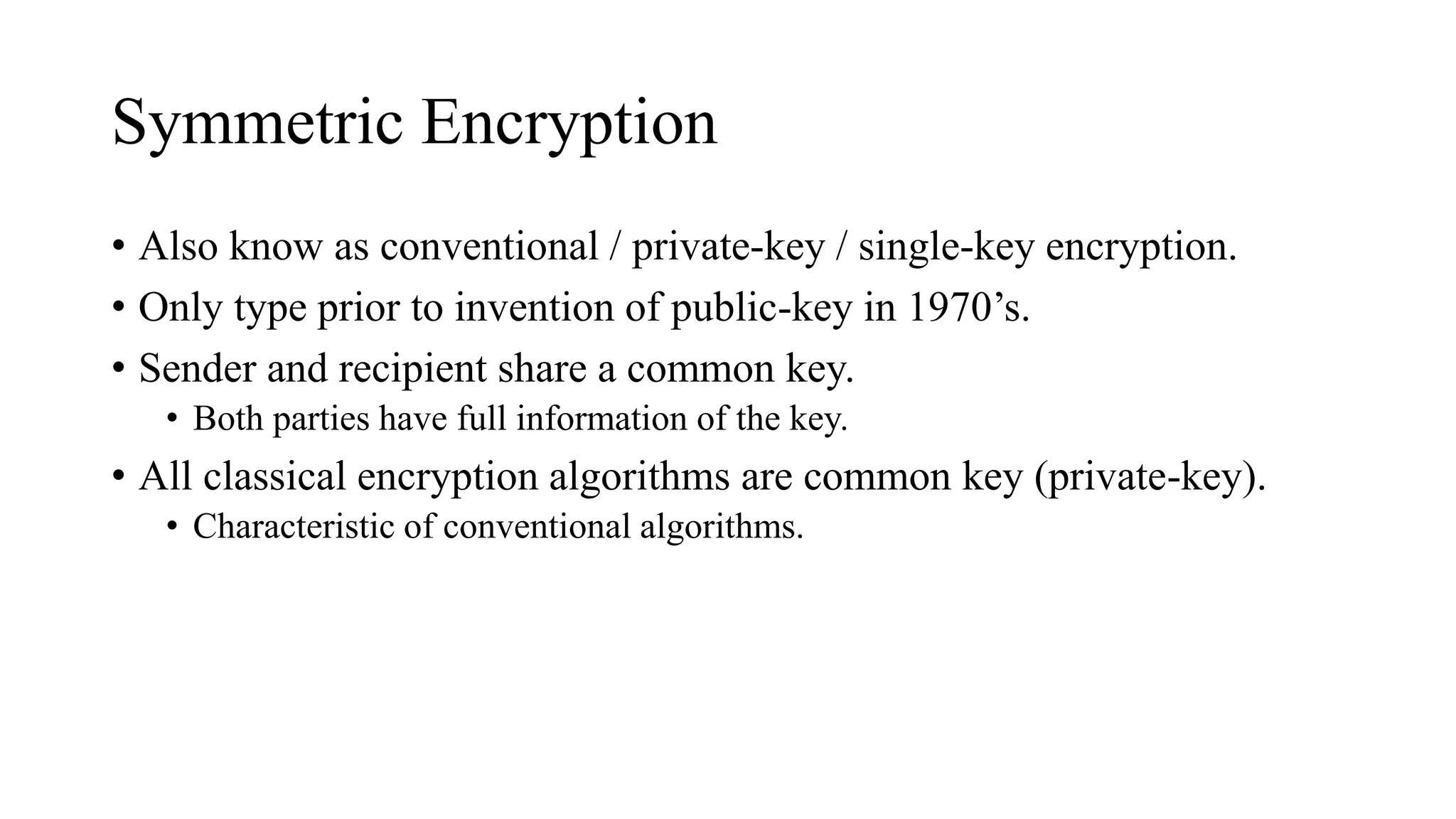 Symmetric Encryption

• Also know as conventional / private-key / single-key encryption.
• Only type prior to invention of public-key in 1970’s.
• Sender and recipient share a common key.
  • Both parties have full information of the key.
• All classical encryption algorithms are common key (private-key).
  • Characteristic of conventional algorithms.